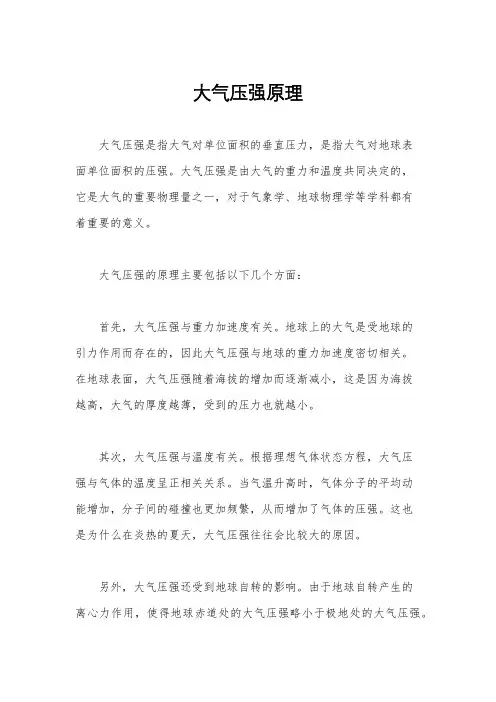 大气压强原理

大气压强是指大气对单位面积的垂直压力，是指大气对地球表面单位面积的压强。大气压强是由大气的重力和温度共同决定的，它是大气的重要物理量之一，对于气象学、地球物理学等学科都有着重要的意义。

大气压强的原理主要包括以下几个方面：

首先，大气压强与重力加速度有关。地球上的大气是受地球的引力作用而存在的，因此大气压强与地球的重力加速度密切相关。在地球表面，大气压强随着海拔的增加而逐渐减小，这是因为海拔越高，大气的厚度越薄，受到的压力也就越小。

其次，大气压强与温度有关。根据理想气体状态方程，大气压强与气体的温度呈正相关关系。当气温升高时，气体分子的平均动能增加，分子间的碰撞也更加频繁，从而增加了气体的压强。这也是为什么在炎热的夏天，大气压强往往会比较大的原因。

另外，大气压强还受到地球自转的影响。由于地球自转产生的离心力作用，使得地球赤道处的大气压强略小于极地处的大气压强。